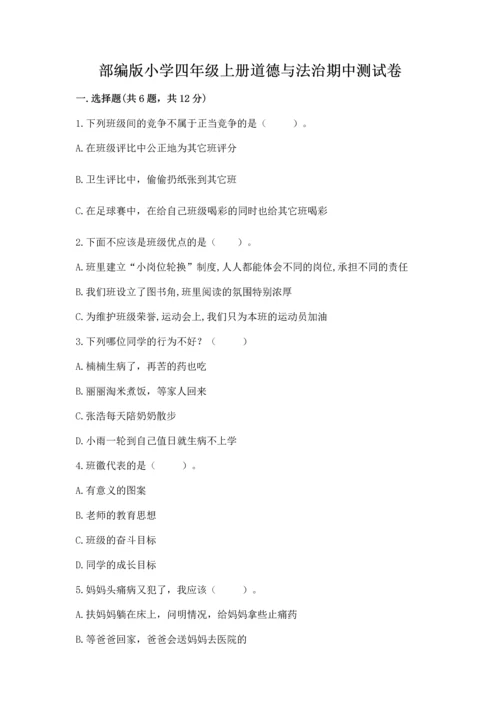 部编版小学四年级上册道德与法治期中测试卷

一. 选择题(共 6 题，共 12 分)

1. 下列班级间的竞争不属于正当竞争的是（　　）。

A. 在班级评比中公正地为其它班评分

B. 卫生评比中，偷偷扔纸张到其它班

C. 在足球赛中，在给自己班级喝彩的同时也给其它班喝彩

2. 下面不应该是班级优点的是（　　）。

A. 班里建立“小岗位轮换”制度, 人人都能体会不同的岗位, 承担不同的责任

B. 我们班设立了图书角, 班里阅读的氛围特别浓厚

C. 为维护班级荣誉, 运动会上, 我们只为本班的运动员加油

3. 下列哪位同学的行为不好？（　　）

A. 楠楠生病了，再苦的药也吃

B. 丽丽淘米煮饭，等家人回来

C. 张浩每天陪奶奶散步

D. 小雨一轮到自己值日就生病不上学

4. 班徽代表的是（　　）。

A. 有意义的图案

B. 老师的教育思想

C. 班级的奋斗目标

D. 同学的成长目标

5. 妈妈头痛病又犯了，我应该（　　）。

A. 扶妈妈躺在床上，问明情况，给妈妈拿些止痛药

B. 等爸爸回家，爸爸会送妈妈去医院的